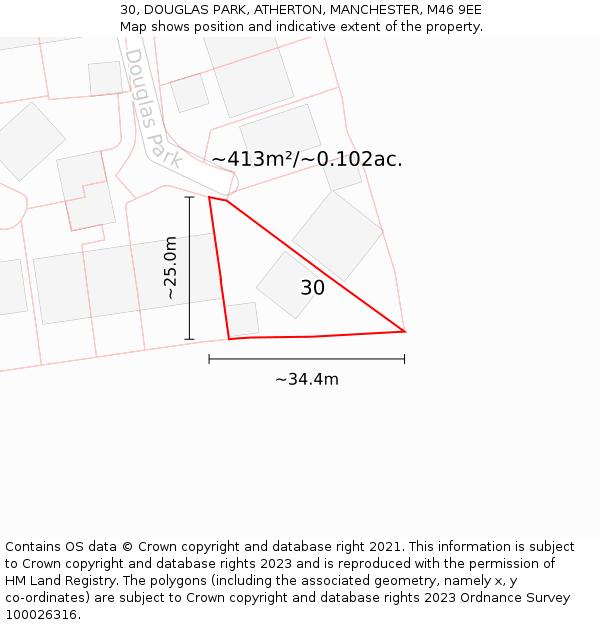 30, DOUGLAS PARK, ATHERTON, MANCHESTER, M46 9EE
Map shows position and indicative extent of the property.

Douglas Park

~413m²/~0.102ac.

~25.0m

30

~34.4m

Contains OS data © Crown copyright and database right 2021. This information is subject to Crown copyright and database rights 2023 and is reproduced with the permission of HM Land Registry. The polygons (including the associated geometry, namely x, y co-ordinates) are subject to Crown copyright and database rights 2023 Ordnance Survey 100026316.